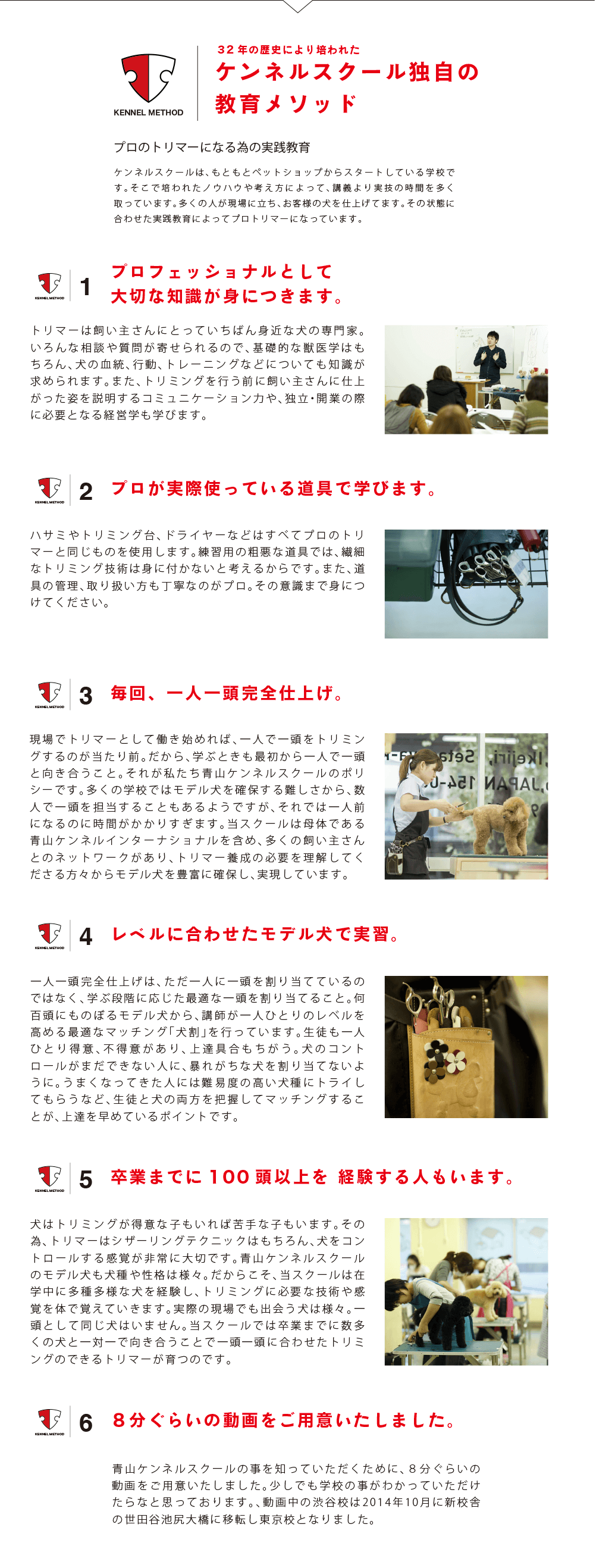 KENNEL METHOD

32年の歴史により培われた
ケンネルスクール独自の
教育メソッド

プロのトリマーになる為の実践教育

ケンネルスクールは、もともとペットショップからスタートしている学校です。そこで培われたノウハウや考え方によって、講義より実技の時間を多く取っています。多くの人が現場に立ち、お客様の犬を仕上げてます。その状態に合わせた実践教育によってプロトリマーになっています。

KENNEL METHOD
1
プロフェッショナルとして
大切な知識が身につきます。

トリマーは飼い主さんにとっていちばん身近な犬の専門家。いろんな相談や質問が寄せられるので、基礎的な獣医学はもちろん、犬の血統、行動、トレーニングなどについても知識が求められます。また、トリミングを行う前に飼い主さんに仕上がった姿を説明するコミュニケーション力や、独立・開業の際に必要となる経営学も学びます。

KENNEL METHOD
2
プロが実際使っている道具で学びます。

ハサミやトリミング台、ドライヤーなどはすべてプロのトリマーと同じものを使用します。練習用の粗悪な道具では、繊細なトリミング技術は身に付かないと考えるからです。また、道具の管理、取り扱い方も丁寧なのがプロ。その意識まで身につけてください。

KENNEL METHOD
3
毎回、一人一頭完全仕上げ。

現場でトリマーとして働き始めれば、一人で一頭をトリミングするのが当たり前。だから、学ぶときも最初から一人で一頭と向き合うこと。それが私たち青山ケンネルスクールのポリシーです。多くの学校ではモデル犬を確保する難しさから、数人で一頭を担当することもあるようですが、それでは一人前になるのに時間がかかりすぎます。当スクールは母体である青山ケンネルインターナショナルを含め、多くの飼い主さんとのネットワークがあり、トリマー養成の必要を理解してくださる方々からモデル犬を豊富に確保し、実現しています。

KENNEL METHOD
4
レベルに合わせたモデル犬で実習。

一人一頭完全仕上げは、ただ一人に一頭を割り当てているのではなく、学ぶ段階に応じた最適な一頭を割り当てること。何百頭にものぼるモデル犬から、講師が一人ひとりのレベルを高める最適なマッチング「犬割」を行っています。生徒も一人ひとり得意、不得意があり、上達具合もちがう。犬のコントロールがまだできない人に、暴れがちな犬を割り当てないように。うまくなってきた人には難易度の高い犬種にトライしてもらうなど、生徒と犬の両方を把握してマッチングすることが、上達を早めているポイントです。

KENNEL METHOD
5
卒業までに100頭以上を 経験する人もいます。

犬はトリミングが得意な子もいれば苦手な子もいます。その為、トリマーはシザーリングテクニックはもちろん、犬をコントロールする感覚が非常に大切です。青山ケンネルスクールのモデル犬も犬種や性格は様々。だからこそ、当スクールは在学中に多種多様な犬を経験し、トリミングに必要な技術や感覚を体で覚えていきます。実際の現場でも出会う犬は様々。一頭として同じ犬はいません。当スクールでは卒業までに数多くの犬と一対一で向き合うことで一頭一頭に合わせたトリミングのできるトリマーが育つのです。

KENNEL METHOD
6
8分ぐらいの動画をご用意いたしました。

青山ケンネルスクールの事を知っていただくために、8分ぐらいの動画をご用意いたしました。少しでも学校の事がわかっていただけたらなと思っております。、動画中の渋谷校は2014年10月に新校舎の世田谷池尻大橋に移転し東京校となりました。